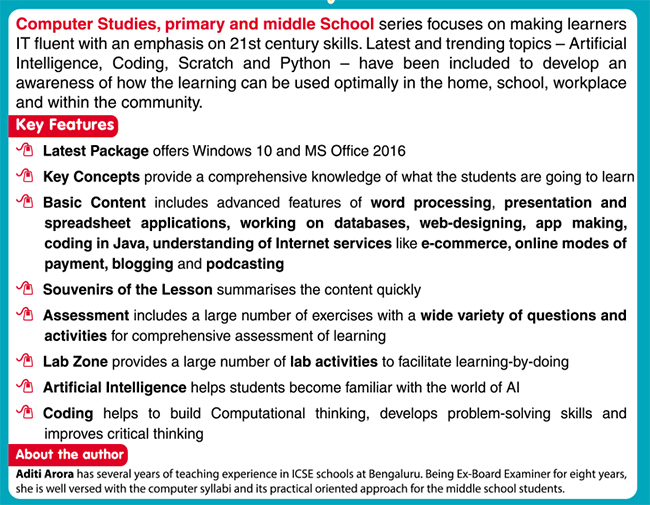 Computer Studies, primary and middle School series focuses on making learners IT fluent with an emphasis on 21st century skills. Latest and trending topics – Artificial Intelligence, Coding, Scratch and Python – have been included to develop an awareness of how the learning can be used optimally in the home, school, workplace and within the community.

Key Features

Latest Package offers Windows 10 and MS Office 2016

Key Concepts provide a comprehensive knowledge of what the students are going to learn

Basic Content includes advanced features of word processing, presentation and spreadsheet applications, working on databases, web-designing, app making, coding in Java, understanding of Internet services like e-commerce, online modes of payment, blogging and podcasting

Souvenirs of the Lesson summarises the content quickly

Assessment includes a large number of exercises with a wide variety of questions and activities for comprehensive assessment of learning

Lab Zone provides a large number of lab activities to facilitate learning-by-doing

Artificial Intelligence helps students become familiar with the world of AI

Coding helps to build Computational thinking, develops problem-solving skills and improves critical thinking

About the author

Aditi Arora has several years of teaching experience in ICSE schools at Bengaluru. Being Ex-Board Examiner for eight years, she is well versed with the computer syllabi and its practical oriented approach for the middle school students.